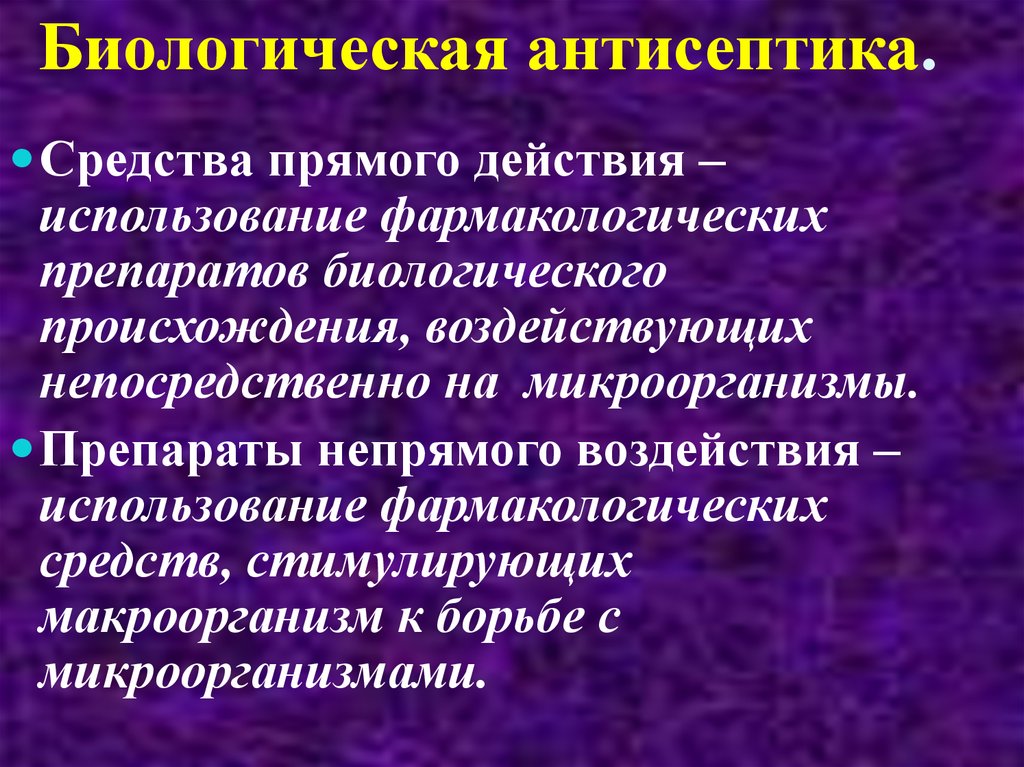 Биологическая антисептика.

• Средства прямого действия – использование фармакологических препаратов биологического происхождения, воздействующих непосредственно на микроорганизмы.

• Препараты непрямого воздействия – использование фармакологических средств, стимулирующих макроорганизм к борьбе с микроорганизмами.